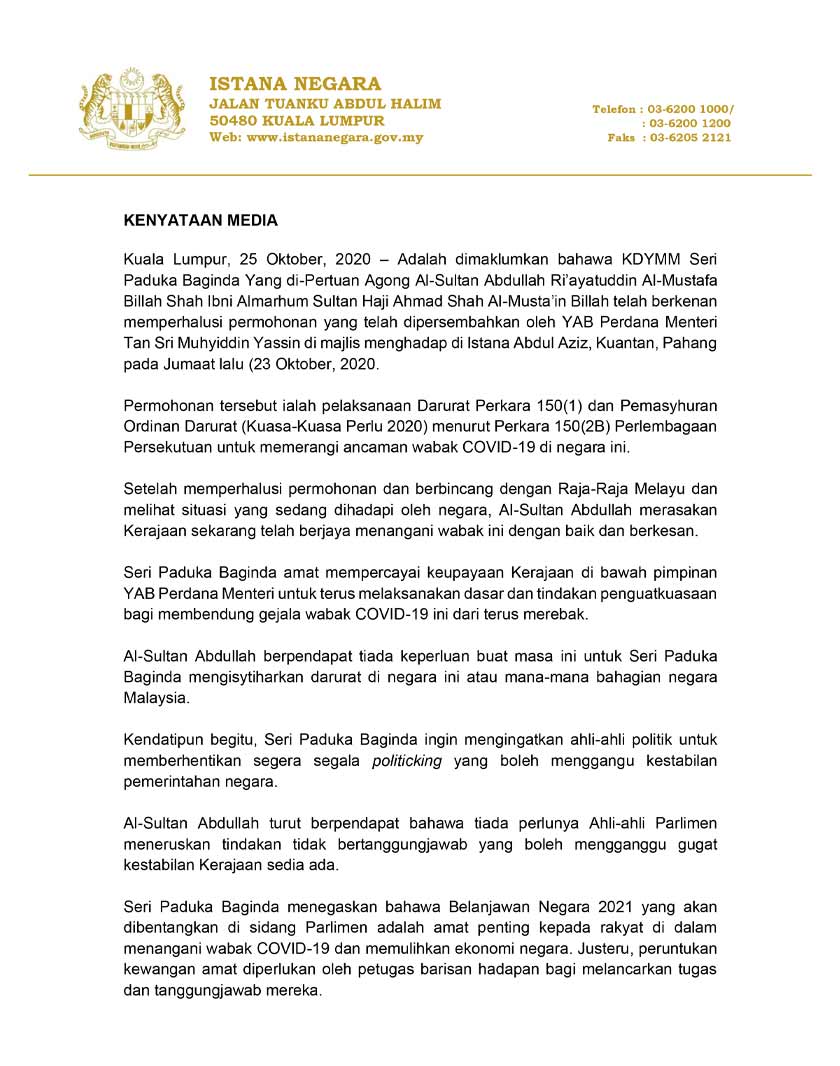 ISTANA NEGARA
JALAN TUANKU ABDUL HALIM
50480 KUALA LUMPUR
Web: www.istananegara.gov.my

Telefon : 03-6200 1000/
: 03-6200 1200
Faks : 03-6205 2121

KENYATAAN MEDIA

Kuala Lumpur, 25 Oktober, 2020 – Adalah dimaklumkan bahawa KDYMM Seri Paduka Baginda Yang di-Pertuan Agong Al-Sultan Abdullah Ri'ayatuddin Al-Mustafa Billah Shah Ibni Almarhum Sultan Haji Ahmad Shah Al-Musta'in Billah telah berkenan memperhalusi permohonan yang telah dipersembahkan oleh YAB Perdana Menteri Tan Sri Muhyiddin Yassin di majlis menghadap di Istana Abdul Aziz, Kuantan, Pahang pada Jumaat lalu (23 Oktober, 2020.

Permohonan tersebut ialah pelaksanaan Darurat Perkara 150(1) dan Pemasyhuran Ordinan Darurat (Kuasa-Kuasa Perlu 2020) menurut Perkara 150(2B) Perlembagaan Persekutuan untuk memerangi ancaman wabak COVID-19 di negara ini.

Setelah memperhalusi permohonan dan berbincang dengan Raja-Raja Melayu dan melihat situasi yang sedang dihadapi oleh negara, Al-Sultan Abdullah merasakan Kerajaan sekarang telah berjaya menangani wabak ini dengan baik dan berkesan.

Seri Paduka Baginda amat mempercayai keupayaan Kerajaan di bawah pimpinan YAB Perdana Menteri untuk terus melaksanakan dasar dan tindakan penguatkuasaan bagi membendung gejala wabak COVID-19 ini dari terus merebak.

Al-Sultan Abdullah berpendapat tiada keperluan buat masa ini untuk Seri Paduka Baginda mengisytiharkan darurat di negara ini atau mana-mana bahagian negara Malaysia.

Kendatipun begitu, Seri Paduka Baginda ingin mengingatkan ahli-ahli politik untuk memberhentikan segera segala politicking yang boleh menggangu kestabilan pemerintahan negara.

Al-Sultan Abdullah turut berpendapat bahawa tiada perlunya Ahli-ahli Parlimen meneruskan tindakan tidak bertanggungjawab yang boleh mengganggu gugat kestabilan Kerajaan sedia ada.

Seri Paduka Baginda menegaskan bahawa Belanjawan Negara 2021 yang akan dibentangkan di sidang Parlimen adalah amat penting kepada rakyat di dalam menangani wabak COVID-19 dan memulihkan ekonomi negara. Justeru, peruntukan kewangan amat diperlukan oleh petugas barisan hadapan bagi melancarkan tugas dan tanggungjawab mereka.